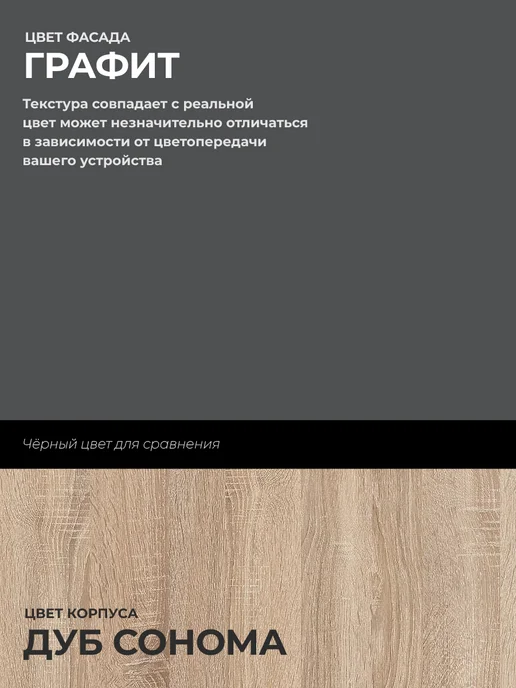 ЦВЕТ ФАСАДА
ГРАФИТ

Текстура совпадает с реальной цвет может незначительно отличаться в зависимости от цветопередачи вашего устройства

Чёрный цвет для сравнения

ЦВЕТ КОРПУСА
ДУБ СОНОМА